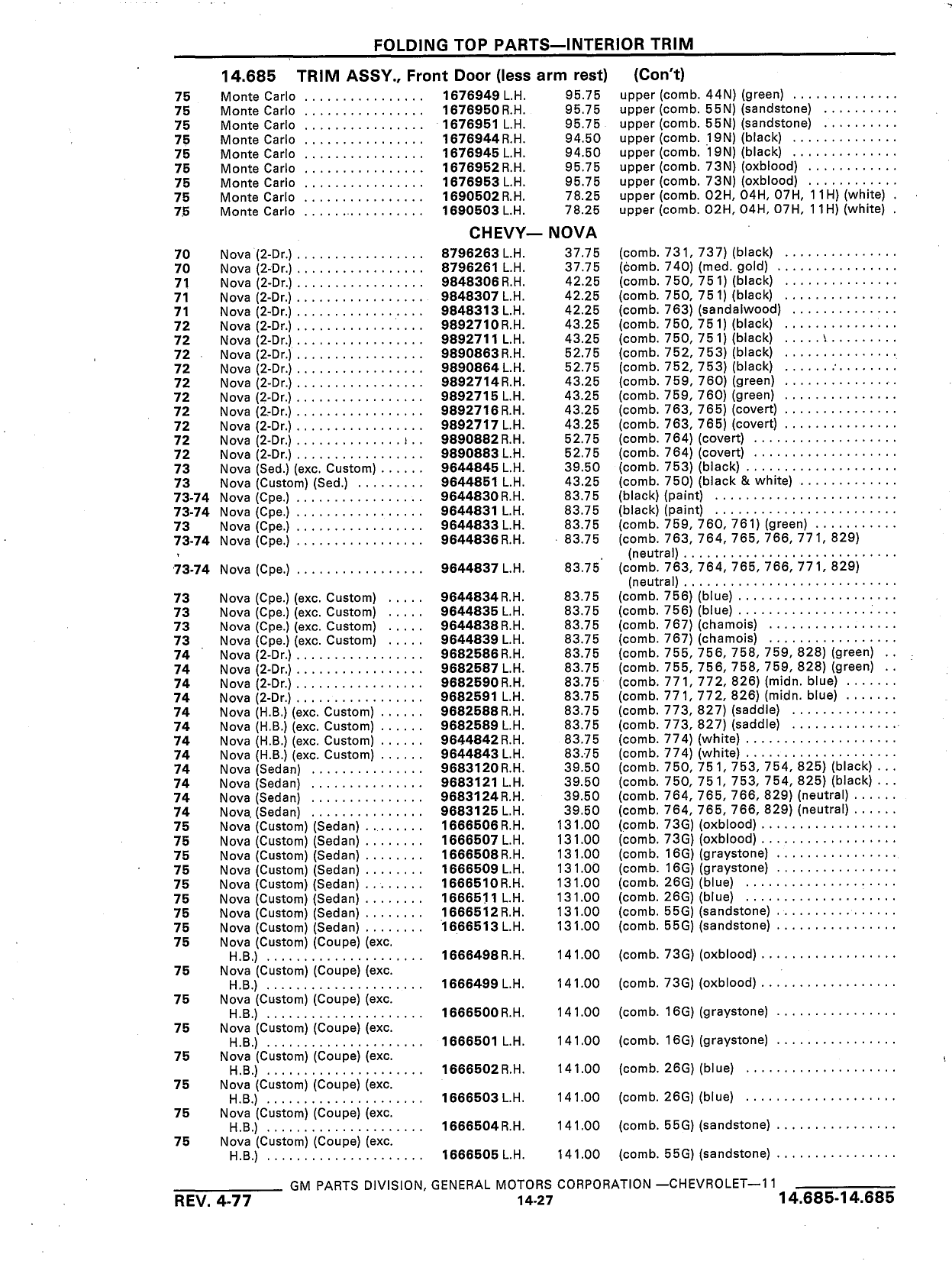 FOLDING TOP PARTS—INTERIOR TRIM

14.685 TRIM ASSY., Front Door (less arm rest) (Con't)

| | | | | |
|---|---|---|---|---|
| 75 | Monte Carlo | 1676949 L.H. | 95.75 | upper (comb. 44N) (green) |
| 75 | Monte Carlo | 1676950 R.H. | 95.75 | upper (comb. 55N) (sandstone) |
| 75 | Monte Carlo | 1676951 L.H. | 95.75 | upper (comb. 55N) (sandstone) |
| 75 | Monte Carlo | 1676944 R.H. | 94.50 | upper (comb. 19N) (black) |
| 75 | Monte Carlo | 1676945 L.H. | 94.50 | upper (comb. 19N) (black) |
| 75 | Monte Carlo | 1676952 R.H. | 95.75 | upper (comb. 73N) (oxblood) |
| 75 | Monte Carlo | 1676953 L.H. | 95.75 | upper (comb. 73N) (oxblood) |
| 75 | Monte Carlo | 1690502 R.H. | 78.25 | upper (comb. 02H, 04H, 07H, 11H) (white) |
| 75 | Monte Carlo | 1690503 L.H. | 78.25 | upper (comb. 02H, 04H, 07H, 11H) (white) |

CHEVY— NOVA

| | | | | |
|---|---|---|---|---|
| 70 | Nova (2-Dr.) | 8796263 L.H. | 37.75 | (comb. 731, 737) (black) |
| 70 | Nova (2-Dr.) | 8796261 L.H. | 37.75 | (comb. 740) (med. gold) |
| 71 | Nova (2-Dr.) | 9848306 R.H. | 42.25 | (comb. 750, 751) (black) |
| 71 | Nova (2-Dr.) | 9848307 L.H. | 42.25 | (comb. 750, 751) (black) |
| 71 | Nova (2-Dr.) | 9848313 L.H. | 42.25 | (comb. 763) (sandalwood) |
| 72 | Nova (2-Dr.) | 9892710 R.H. | 43.25 | (comb. 750, 751) (black) |
| 72 | Nova (2-Dr.) | 9892711 L.H. | 43.25 | (comb. 750, 751) (black) |
| 72 | Nova (2-Dr.) | 9890863 R.H. | 52.75 | (comb. 752, 753) (black) |
| 72 | Nova (2-Dr.) | 9890864 L.H. | 52.75 | (comb. 752, 753) (black) |
| 72 | Nova (2-Dr.) | 9892714 R.H. | 43.25 | (comb. 759, 760) (green) |
| 72 | Nova (2-Dr.) | 9892715 L.H. | 43.25 | (comb. 759, 760) (green) |
| 72 | Nova (2-Dr.) | 9892716 R.H. | 43.25 | (comb. 763, 765) (covert) |
| 72 | Nova (2-Dr.) | 9892717 L.H. | 43.25 | (comb. 763, 765) (covert) |
| 72 | Nova (2-Dr.) | 9890882 R.H. | 52.75 | (comb. 764) (covert) |
| 72 | Nova (2-Dr.) | 9890883 L.H. | 52.75 | (comb. 764) (covert) |
| 73 | Nova (Sed.) (exc. Custom) | 9644845 L.H. | 39.50 | (comb. 753) (black) |
| 73 | Nova (Custom) (Sed.) | 9644851 L.H. | 43.25 | (comb. 750) (black & white) |
| 73-74 | Nova (Cpe.) | 9644830 R.H. | 83.75 | (black) (paint) |
| 73-74 | Nova (Cpe.) | 9644831 L.H. | 83.75 | (black) (paint) |
| 73 | Nova (Cpe.) | 9644833 L.H. | 83.75 | (comb. 759, 760, 761) (green) |
| 73-74 | Nova (Cpe.) | 9644836 R.H. | 83.75 | (comb. 763, 764, 765, 766, 771, 829) (neutral) |
| 73-74 | Nova (Cpe.) | 9644837 L.H. | 83.75 | (comb. 763, 764, 765, 766, 771, 829) (neutral) |
| 73 | Nova (Cpe.) (exc. Custom) | 9644834 R.H. | 83.75 | (comb. 756) (blue) |
| 73 | Nova (Cpe.) (exc. Custom) | 9644835 L.H. | 83.75 | (comb. 756) (blue) |
| 73 | Nova (Cpe.) (exc. Custom) | 9644838 R.H. | 83.75 | (comb. 767) (chamois) |
| 73 | Nova (Cpe.) (exc. Custom) | 9644839 L.H. | 83.75 | (comb. 767) (chamois) |
| 74 | Nova (2-Dr.) | 9682586 R.H. | 83.75 | (comb. 755, 756, 758, 759, 828) (green) |
| 74 | Nova (2-Dr.) | 9682587 L.H. | 83.75 | (comb. 755, 756, 758, 759, 828) (green) |
| 74 | Nova (2-Dr.) | 9682590 R.H. | 83.75 | (comb. 771, 772, 826) (midn. blue) |
| 74 | Nova (2-Dr.) | 9682591 L.H. | 83.75 | (comb. 771, 772, 826) (midn. blue) |
| 74 | Nova (H.B.) (exc. Custom) | 9682588 R.H. | 83.75 | (comb. 773, 827) (saddle) |
| 74 | Nova (H.B.) (exc. Custom) | 9682589 L.H. | 83.75 | (comb. 773, 827) (saddle) |
| 74 | Nova (H.B.) (exc. Custom) | 9644842 R.H. | 83.75 | (comb. 774) (white) |
| 74 | Nova (H.B.) (exc. Custom) | 9644843 L.H. | 83.75 | (comb. 774) (white) |
| 74 | Nova (Sedan) | 9683120 R.H. | 39.50 | (comb. 750, 751, 753, 754, 825) (black) |
| 74 | Nova (Sedan) | 9683121 L.H. | 39.50 | (comb. 750, 751, 753, 754, 825) (black) |
| 74 | Nova (Sedan) | 9683124 R.H. | 39.50 | (comb. 764, 765, 766, 829) (neutral) |
| 74 | Nova (Sedan) | 9683125 L.H. | 39.50 | (comb. 764, 765, 766, 829) (neutral) |
| 75 | Nova (Custom) (Sedan) | 1666506 R.H. | 131.00 | (comb. 73G) (oxblood) |
| 75 | Nova (Custom) (Sedan) | 1666507 L.H. | 131.00 | (comb. 73G) (oxblood) |
| 75 | Nova (Custom) (Sedan) | 1666508 R.H. | 131.00 | (comb. 16G) (graystone) |
| 75 | Nova (Custom) (Sedan) | 1666509 L.H. | 131.00 | (comb. 16G) (graystone) |
| 75 | Nova (Custom) (Sedan) | 1666510 R.H. | 131.00 | (comb. 26G) (blue) |
| 75 | Nova (Custom) (Sedan) | 1666511 L.H. | 131.00 | (comb. 26G) (blue) |
| 75 | Nova (Custom) (Sedan) | 1666512 R.H. | 131.00 | (comb. 55G) (sandstone) |
| 75 | Nova (Custom) (Sedan) | 1666513 L.H. | 131.00 | (comb. 55G) (sandstone) |
| 75 | Nova (Custom) (Coupe) (exc. H.B.) | 1666498 R.H. | 141.00 | (comb. 73G) (oxblood) |
| 75 | Nova (Custom) (Coupe) (exc. H.B.) | 1666499 L.H. | 141.00 | (comb. 73G) (oxblood) |
| 75 | Nova (Custom) (Coupe) (exc. H.B.) | 1666500 R.H. | 141.00 | (comb. 16G) (graystone) |
| 75 | Nova (Custom) (Coupe) (exc. H.B.) | 1666501 L.H. | 141.00 | (comb. 16G) (graystone) |
| 75 | Nova (Custom) (Coupe) (exc. H.B.) | 1666502 R.H. | 141.00 | (comb. 26G) (blue) |
| 75 | Nova (Custom) (Coupe) (exc. H.B.) | 1666503 L.H. | 141.00 | (comb. 26G) (blue) |
| 75 | Nova (Custom) (Coupe) (exc. H.B.) | 1666504 R.H. | 141.00 | (comb. 55G) (sandstone) |
| 75 | Nova (Custom) (Coupe) (exc. H.B.) | 1666505 L.H. | 141.00 | (comb. 55G) (sandstone) |

GM PARTS DIVISION, GENERAL MOTORS CORPORATION —CHEVROLET—11
REV. 4-77 14-27 14.685-14.685